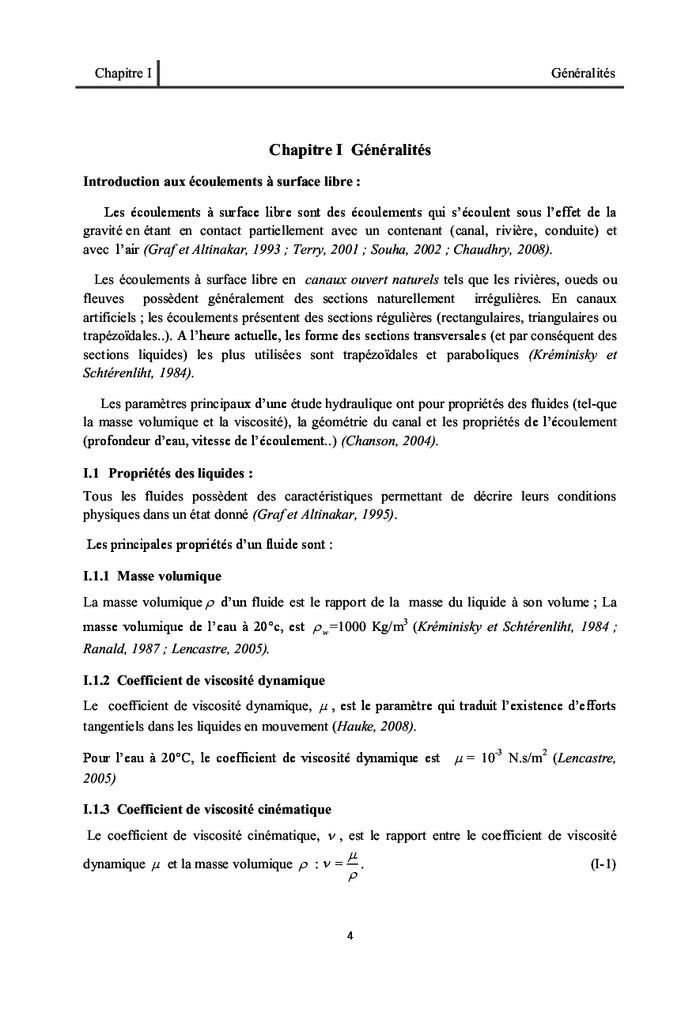 Chapitre I

Généralités

Chapitre I Généralités

Introduction aux écoulements à surface libre :

Les écoulements à surface libre sont des écoulements qui s'écoulent sous l'effet de la gravité en étant en contact partiellement avec un contenant (canal, rivière, conduite) et avec l'air (Graf et Altinakar, 1993 ; Terry, 2001 ; Souha, 2002 ; Chaudhry, 2008).

Les écoulements à surface libre en canaux ouvert naturels tels que les rivières, oueds ou fleuves possèdent généralement des sections naturellement irrégulières. En canaux artificiels ; les écoulements présentent des sections régulières (rectangulaires, triangulaires ou trapézoïdales..). A l'heure actuelle, les forme des sections transversales (et par conséquent des sections liquides) les plus utilisées sont trapézoïdales et paraboliques (Kréminisky et Schtérenliht, 1984).

Les paramètres principaux d'une étude hydraulique ont pour propriétés des fluides (tel-que la masse volumique et la viscosité), la géométrie du canal et les propriétés de l'écoulement (profondeur d'eau, vitesse de l'écoulement..) (Chanson, 2004).

I.1 Propriétés des liquides :

Tous les fluides possèdent des caractéristiques permettant de décrire leurs conditions physiques dans un état donné (Graf et Altinakar, 1995).

Les principales propriétés d'un fluide sont :

I.1.1 Masse volumique

La masse volumique $\rho$ d'un fluide est le rapport de la masse du liquide à son volume ; La masse volumique de l'eau à 20°c, est $\rho_w$=1000 Kg/m$^3$ (Kréminisky et Schtérenliht, 1984 ; Ranald, 1987 ; Lencastre, 2005).

I.1.2 Coefficient de viscosité dynamique

Le coefficient de viscosité dynamique, $\mu$ , est le paramètre qui traduit l'existence d'efforts tangentiels dans les liquides en mouvement (Hauke, 2008).

Pour l'eau à 20°C, le coefficient de viscosité dynamique est $\mu = 10^{-3}$ N.s/m$^2$ (Lencastre, 2005)

I.1.3 Coefficient de viscosité cinématique

Le coefficient de viscosité cinématique, $\nu$ , est le rapport entre le coefficient de viscosité dynamique $\mu$ et la masse volumique $\rho$ : $\nu = \frac{\mu}{\rho}$. (I-1)

4